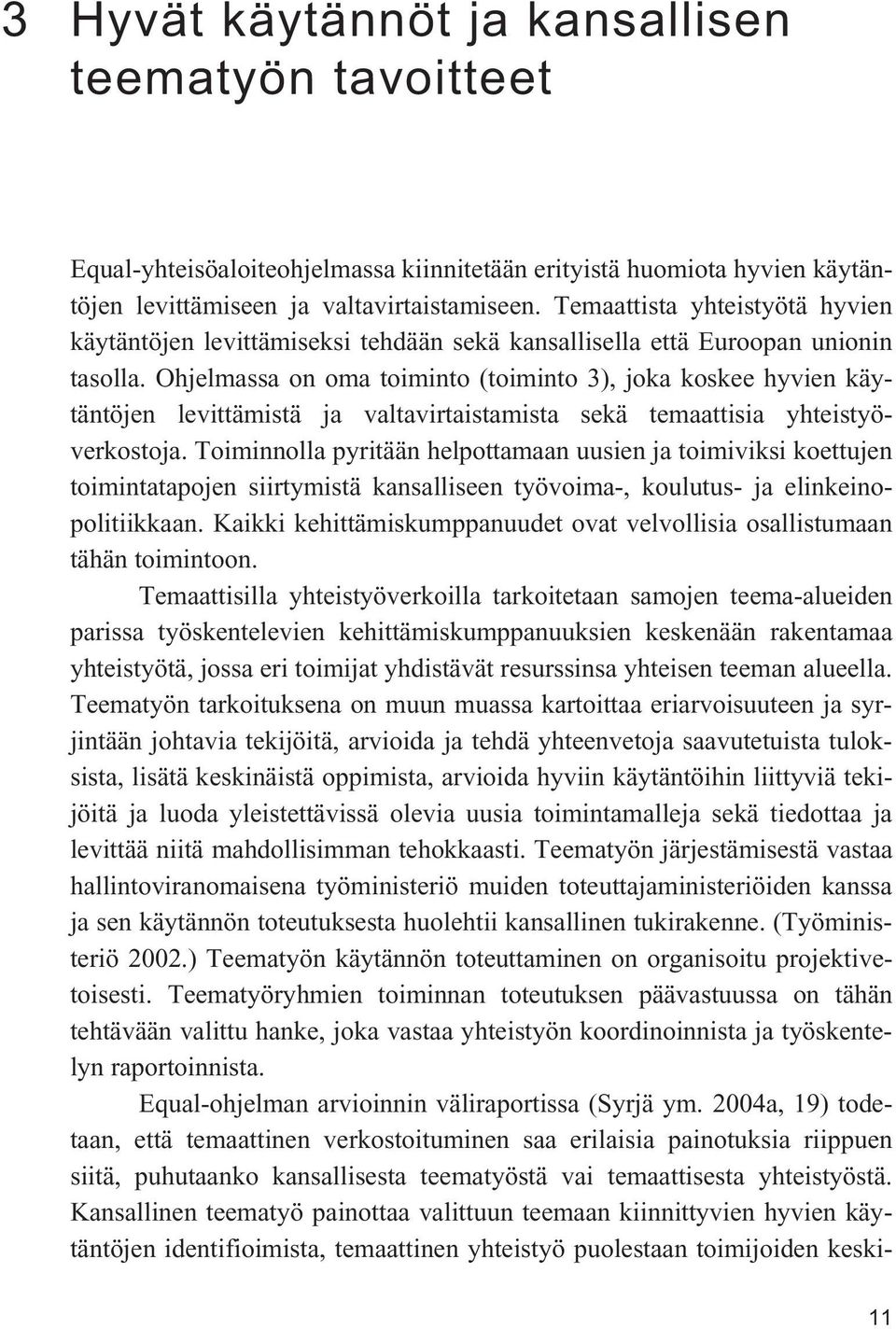 3 Hyvät käytännöt ja kansallisen teematyön tavoitteet

Equal-yhteisöaloiteohjelmassa kiinnitetään erityistä huomiota hyvien käytäntöjen levittämiseen ja valtavirtaistamiseen. Temaattista yhteistyötä hyvien käytäntöjen levittämiseksi tehdään sekä kansallisella että Euroopan unionin tasolla. Ohjelmassa on oma toiminto (toiminto 3), joka koskee hyvien käytäntöjen levittämistä ja valtavirtaistamista sekä temaattisia yhteistyöverkostoja. Toiminnolla pyritään helpottamaan uusien ja toimiviksi koettujen toimintatapojen siirtymistä kansalliseen työvoima-, koulutus- ja elinkeinopolitiikkaan. Kaikki kehittämiskumppanuudet ovat velvollisia osallistumaan tähän toimintoon.

Temaattisilla yhteistyöverkoilla tarkoitetaan samojen teema-alueiden parissa työskentelevien kehittämiskumppanuuksien keskenään rakentamaa yhteistyötä, jossa eri toimijat yhdistävät resurssinsa yhteisen teeman alueella. Teematyön tarkoituksena on muun muassa kartoittaa eriarvoisuuteen ja syrjintään johtavia tekijöitä, arvioida ja tehdä yhteenvetoja saavutetuista tuloksista, lisätä keskinäistä oppimista, arvioida hyviin käytäntöihin liittyviä tekijöitä ja luoda yleistettävissä olevia uusia toimintamalleja sekä tiedottaa ja levittää niitä mahdollisimman tehokkaasti. Teematyön järjestämisestä vastaa hallintoviranomaisena työministeriö muiden toteuttajaministeriöiden kanssa ja sen käytännön toteutuksesta huolehtii kansallinen tukirakenne. (Työministeriö 2002.) Teematyön käytännön toteuttaminen on organisoitu projektivetoisesti. Teematyöryhmien toiminnan toteutuksen päävastuussa on tähän tehtävään valittu hanke, joka vastaa yhteistyön koordinoinnista ja työskentelyn raportoinnista.

Equal-ohjelman arvioinnin väliraportissa (Syrjä ym. 2004a, 19) todetaan, että temaattinen verkostoituminen saa erilaisia painotuksia riippuen siitä, puhutaanko kansallisesta teematyöstä vai temaattisesta yhteistyöstä. Kansallinen teematyö painottaa valittuun teemaan kiinnittyvien hyvien käytäntöjen identifioimista, temaattinen yhteistyö puolestaan toimijoiden keski-

11